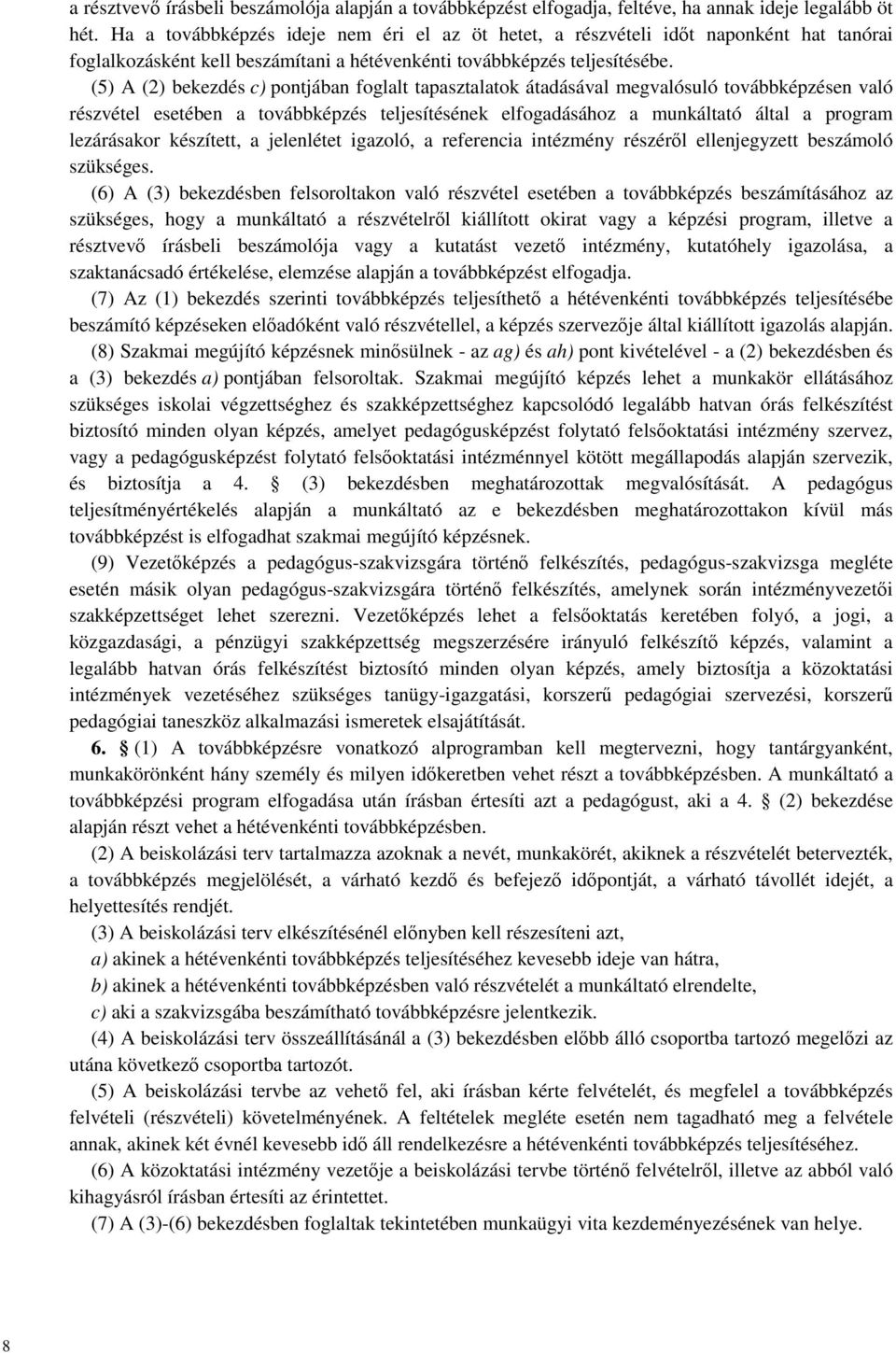 a résztvevő írásbeli beszámolója alapján a továbbképzést elfogadja, feltéve, ha annak ideje legalább öt hét. Ha a továbbképzés ideje nem éri el az öt hetet, a részvételi időt naponként hat tanórai foglalkozásként kell beszámítani a hétévenkénti továbbképzés teljesítésébe.

(5) A (2) bekezdés c) pontjában foglalt tapasztalatok átadásával megvalósuló továbbképzésen való részvétel esetében a továbbképzés teljesítésének elfogadásához a munkáltató által a program lezárásakor készített, a jelenlétet igazoló, a referencia intézmény részéről ellenjegyzett beszámoló szükséges.

(6) A (3) bekezdésben felsoroltakon való részvétel esetében a továbbképzés beszámításához az szükséges, hogy a munkáltató a részvételről kiállított okirat vagy a képzési program, illetve a résztvevő írásbeli beszámolója vagy a kutatást vezető intézmény, kutatóhely igazolása, a szaktanácsadó értékelése, elemzése alapján a továbbképzést elfogadja.

(7) Az (1) bekezdés szerinti továbbképzés teljesíthető a hétévenkénti továbbképzés teljesítésébe beszámító képzéseken előadóként való részvétellel, a képzés szervezője által kiállított igazolás alapján.

(8) Szakmai megújító képzésnek minősülnek - az ag) és ah) pont kivételével - a (2) bekezdésben és a (3) bekezdés a) pontjában felsoroltak. Szakmai megújító képzés lehet a munkakör ellátásához szükséges iskolai végzettséghez és szakképzettséghez kapcsolódó legalább hatvan órás felkészítést biztosító minden olyan képzés, amelyet pedagógusképzést folytató felsőoktatási intézmény szervez, vagy a pedagógusképzést folytató felsőoktatási intézménnyel kötött megállapodás alapján szervezik, és biztosítja a 4. § (3) bekezdésben meghatározottak megvalósítását. A pedagógus teljesítményértékelés alapján a munkáltató az e bekezdésben meghatározottakon kívül más továbbképzést is elfogadhat szakmai megújító képzésnek.

(9) Vezetőképzés a pedagógus-szakvizsgára történő felkészítés, pedagógus-szakvizsga megléte esetén másik olyan pedagógus-szakvizsgára történő felkészítés, amelynek során intézményvezetői szakképzettséget lehet szerezni. Vezetőképzés lehet a felsőoktatás keretében folyó, a jogi, a közgazdasági, a pénzügyi szakképzettség megszerzésére irányuló felkészítő képzés, valamint a legalább hatvan órás felkészítést biztosító minden olyan képzés, amely biztosítja a közoktatási intézmények vezetéséhez szükséges tanügy-igazgatási, korszerű pedagógiai szervezési, korszerű pedagógiai taneszköz alkalmazási ismeretek elsajátítását.

6. § (1) A továbbképzésre vonatkozó alprogramban kell megtervezni, hogy tantárgyanként, munkakörönként hány személy és milyen időkeretben vehet részt a továbbképzésben. A munkáltató a továbbképzési program elfogadása után írásban értesíti azt a pedagógust, aki a 4. § (2) bekezdése alapján részt vehet a hétévenkénti továbbképzésben.

(2) A beiskolázási terv tartalmazza azoknak a nevét, munkakörét, akiknek a részvételét betervezték, a továbbképzés megjelölését, a várható kezdő és befejező időpontját, a várható távollét idejét, a helyettesítés rendjét.

(3) A beiskolázási terv elkészítésénél előnyben kell részesíteni azt,

a) akinek a hétévenkénti továbbképzés teljesítéséhez kevesebb ideje van hátra,

b) akinek a hétévenkénti továbbképzésben való részvételét a munkáltató elrendelte,

c) aki a szakvizsgába beszámítható továbbképzésre jelentkezik.

(4) A beiskolázási terv összeállításánál a (3) bekezdésben előbb álló csoportba tartozó megelőzi az utána következő csoportba tartozót.

(5) A beiskolázási tervbe az vehető fel, aki írásban kérte felvételét, és megfelel a továbbképzés felvételi (részvételi) követelményének. A feltételek megléte esetén nem tagadható meg a felvétele annak, akinek két évnél kevesebb idő áll rendelkezésre a hétévenkénti továbbképzés teljesítéséhez.

(6) A közoktatási intézmény vezetője a beiskolázási tervbe történő felvételről, illetve az abból való kihagyásról írásban értesíti az érintettet.

(7) A (3)-(6) bekezdésben foglaltak tekintetében munkaügyi vita kezdeményezésének van helye.

8